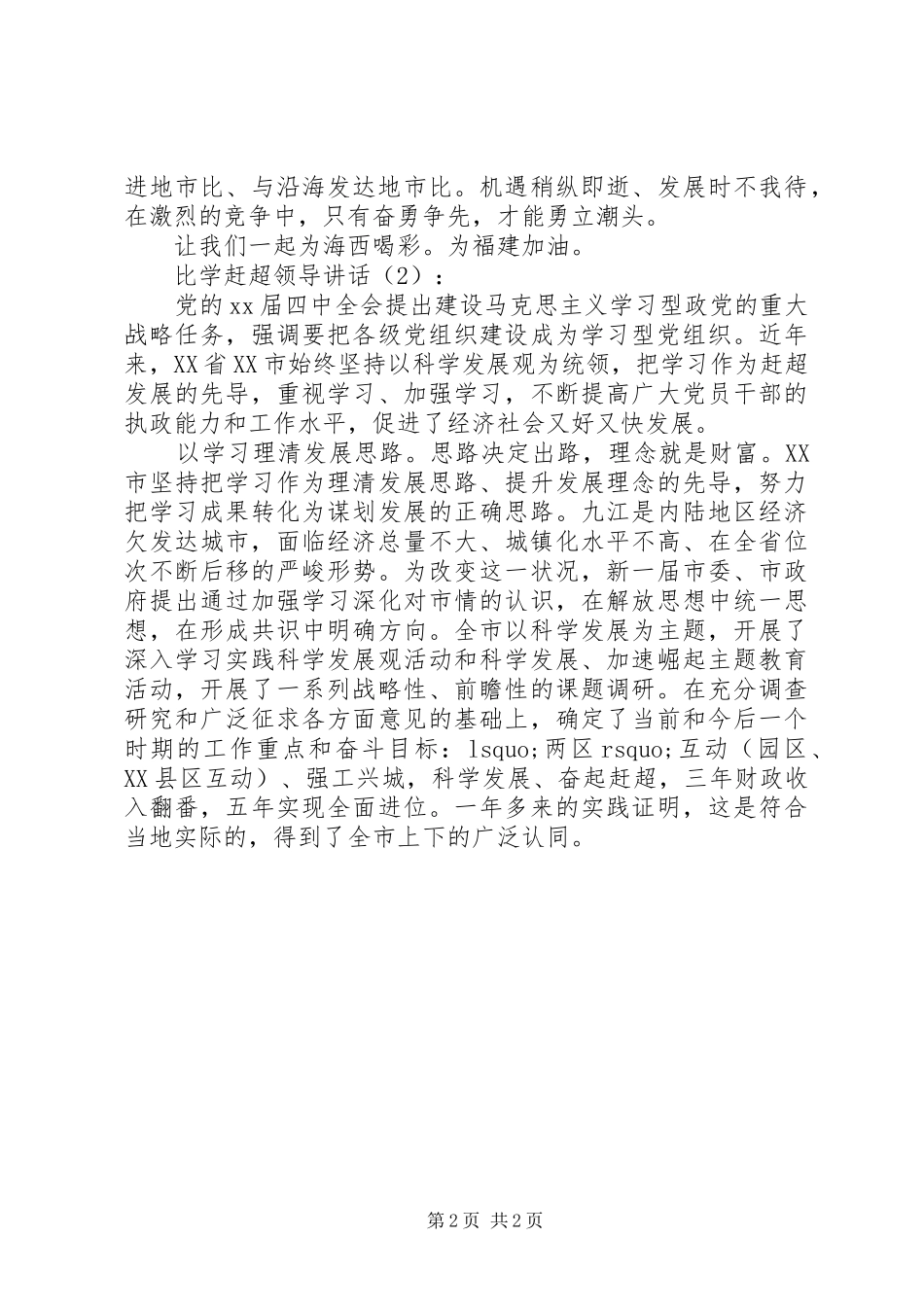 进地市比、与沿海发达地市比。机遇稍纵即逝、发展时不我待，在激烈的竞争中，只有奋勇争先，才能勇立潮头。

让我们一起为海西喝彩。为福建加油。

比学赶超领导讲话（2）：

党的xx届四中全会提出建设马克思主义学习型政党的重大战略任务，强调要把各级党组织建设成为学习型党组织。近年来，XX省XX市始终坚持以科学发展观为统领，把学习作为赶超发展的先导，重视学习、加强学习，不断提高广大党员干部的执政能力和工作水平，促进了经济社会又好又快发展。

以学习理清发展思路。思路决定出路，理念就是财富。XX市坚持把学习作为理清发展思路、提升发展理念的先导，努力把学习成果转化为谋划发展的正确思路。九江是内陆地区经济欠发达城市，面临经济总量不大、城镇化水平不高、在全省位次不断后移的严峻形势。为改变这一状况，新一届市委、市政府提出通过加强学习深化对市情的认识，在解放思想中统一思想，在形成共识中明确方向。全市以科学发展为主题，开展了深入学习实践科学发展观活动和科学发展、加速崛起主题教育活动，开展了一系列战略性、前瞻性的课题调研。在充分调查研究和广泛征求各方面意见的基础上，确定了当前和今后一个时期的工作重点和奋斗目标：lsquo;两区rsquo;互动（园区、XX县区互动）、强工兴城，科学发展、奋起赶超，三年财政收入翻番，五年实现全面进位。一年多来的实践证明，这是符合当地实际的，得到了全市上下的广泛认同。

第2页 共2页